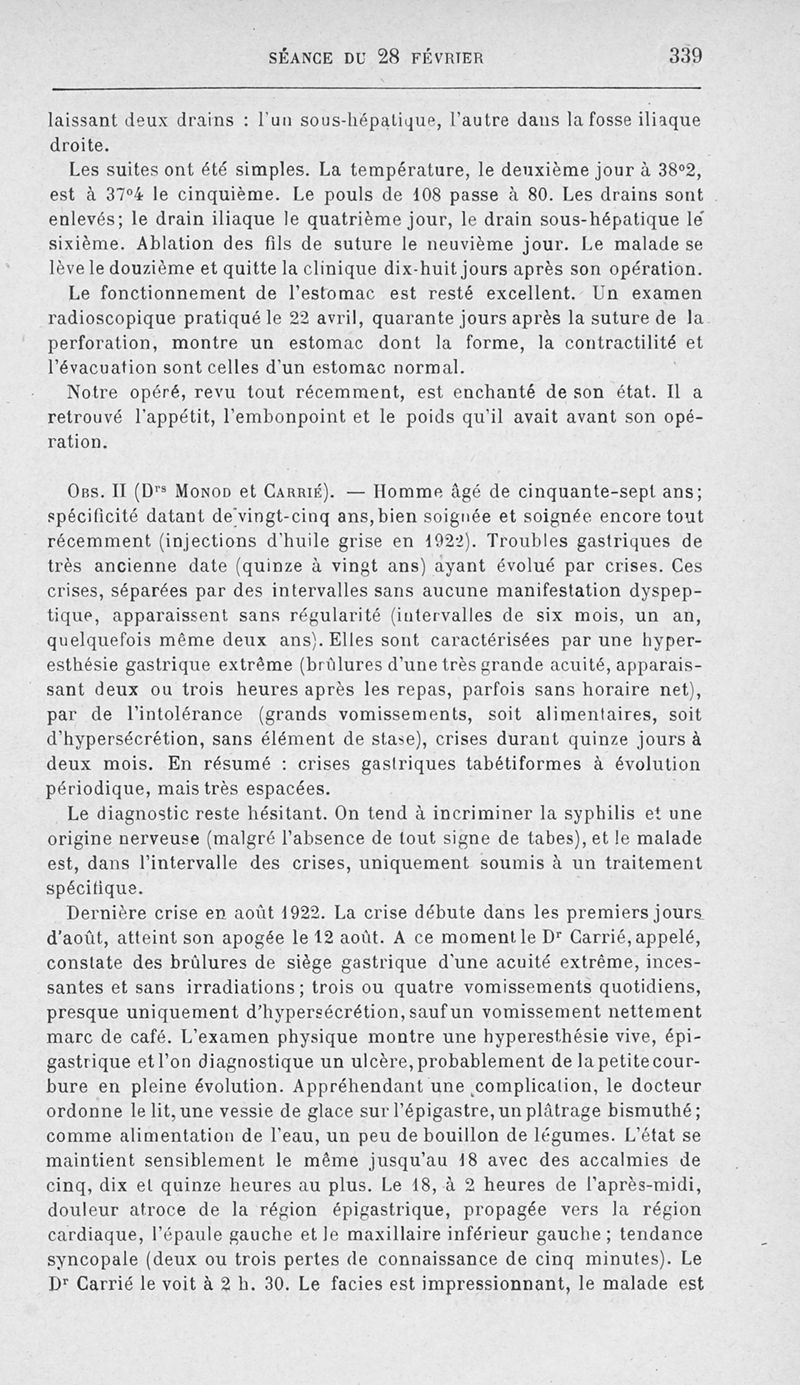 SÉANCE DU 28 FÉVRIER 339

laissant deux drains : l'un sous-hépatique, l'autre dans la fosse iliaque droite.

Les suites ont été simples. La température, le deuxième jour à 38°2, est à 37°4 le cinquième. Le pouls de 108 passe à 80. Les drains sont enlevés; le drain iliaque le quatrième jour, le drain sous-hépatique le sixième. Ablation des fils de suture le neuvième jour. Le malade se lève le douzième et quitte la clinique dix-huit jours après son opération.

Le fonctionnement de l'estomac est resté excellent. Un examen radioscopique pratiqué le 22 avril, quarante jours après la suture de la perforation, montre un estomac dont la forme, la contractilité et l'évacuation sont celles d'un estomac normal.

Notre opéré, revu tout récemment, est enchanté de son état. Il a retrouvé l'appétit, l'embonpoint et le poids qu'il avait avant son opération.

Obs. II (Drs Monod et Carrié). — Homme âgé de cinquante-sept ans; spécificité datant de vingt-cinq ans, bien soignée et soignée encore tout récemment (injections d'huile grise en 1922). Troubles gastriques de très ancienne date (quinze à vingt ans) ayant évolué par crises. Ces crises, séparées par des intervalles sans aucune manifestation dyspeptique, apparaissent sans régularité (intervalles de six mois, un an, quelquefois même deux ans). Elles sont caractérisées par une hyperesthésie gastrique extrême (brûlures d'une très grande acuité, apparaissant deux ou trois heures après les repas, parfois sans horaire net), par de l'intolérance (grands vomissements, soit alimentaires, soit d'hypersécrétion, sans élément de stase), crises durant quinze jours à deux mois. En résumé : crises gastriques tabétiformes à évolution périodique, mais très espacées.

Le diagnostic reste hésitant. On tend à incriminer la syphilis et une origine nerveuse (malgré l'absence de tout signe de tabes), et le malade est, dans l'intervalle des crises, uniquement soumis à un traitement spécifique.

Dernière crise en août 1922. La crise débute dans les premiers jours d'août, atteint son apogée le 12 août. A ce moment le Dr Carrié, appelé, constate des brûlures de siège gastrique d'une acuité extrême, incessantes et sans irradiations; trois ou quatre vomissements quotidiens, presque uniquement d'hypersécrétion, sauf un vomissement nettement marc de café. L'examen physique montre une hyperesthésie vive, épigastrique et l'on diagnostique un ulcère, probablement de la petite courbure en pleine évolution. Appréhendant une complication, le docteur ordonne le lit, une vessie de glace sur l'épigastre, un plâtrage bismuthé; comme alimentation de l'eau, un peu de bouillon de légumes. L'état se maintient sensiblement le même jusqu'au 18 avec des accalmies de cinq, dix et quinze heures au plus. Le 18, à 2 heures de l'après-midi, douleur atroce de la région épigastrique, propagée vers la région cardiaque, l'épaule gauche et le maxillaire inférieur gauche; tendance syncopale (deux ou trois pertes de connaissance de cinq minutes). Le Dr Carrié le voit à 2 h. 30. Le facies est impressionnant, le malade est